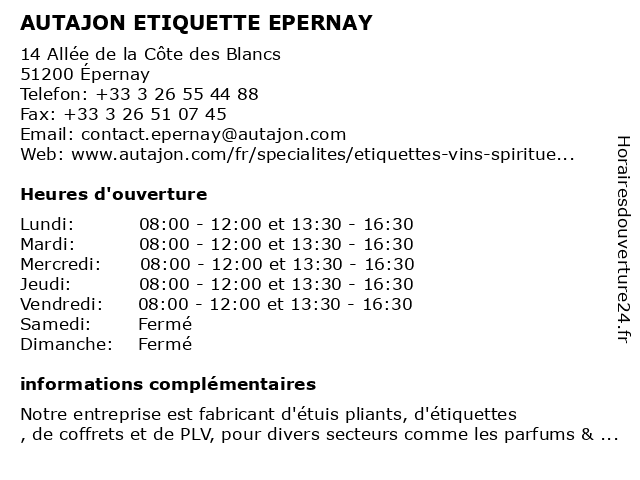 AUTAJON ETIQUETTE EPERNAY

14 Allée de la Côte des Blancs
51200 Épernay
Telefon: +33 3 26 55 44 88
Fax: +33 3 26 51 07 45
Email: contact.epernay@autajon.com
Web: www.autajon.com/fr/specialites/etiquettes-vins-spiritue...

Heures d'ouverture

| | |
|---|---|
| Lundi: | 08:00 - 12:00 et 13:30 - 16:30 |
| Mardi: | 08:00 - 12:00 et 13:30 - 16:30 |
| Mercredi: | 08:00 - 12:00 et 13:30 - 16:30 |
| Jeudi: | 08:00 - 12:00 et 13:30 - 16:30 |
| Vendredi: | 08:00 - 12:00 et 13:30 - 16:30 |
| Samedi: | Fermé |
| Dimanche: | Fermé |

informations complémentaires

Notre entreprise est fabricant d'étuis pliants, d'étiquettes
, de coffrets et de PLV, pour divers secteurs comme les parfums & ...

Horairesdouverture24.fr